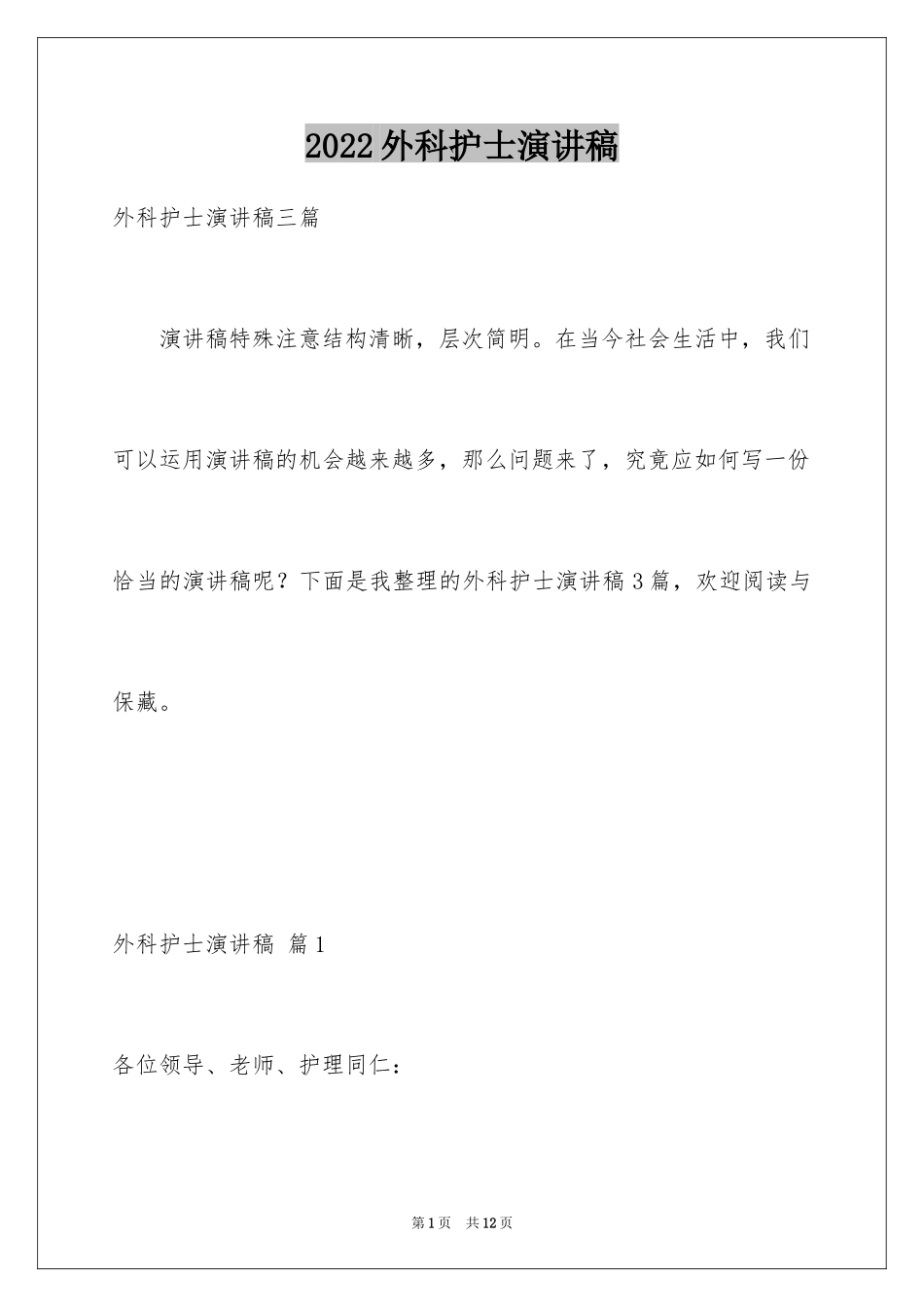 2022外科护士演讲稿

外科护士演讲稿三篇

演讲稿特殊注意结构清晰，层次简明。在当今社会生活中，我们可以运用演讲稿的机会越来越多，那么问题来了，究竟应如何写一份恰当的演讲稿呢？下面是我整理的外科护士演讲稿3篇，欢迎阅读与保藏。

外科护士演讲稿 篇1

各位领导、老师、护理同仁：

第1页 共12页